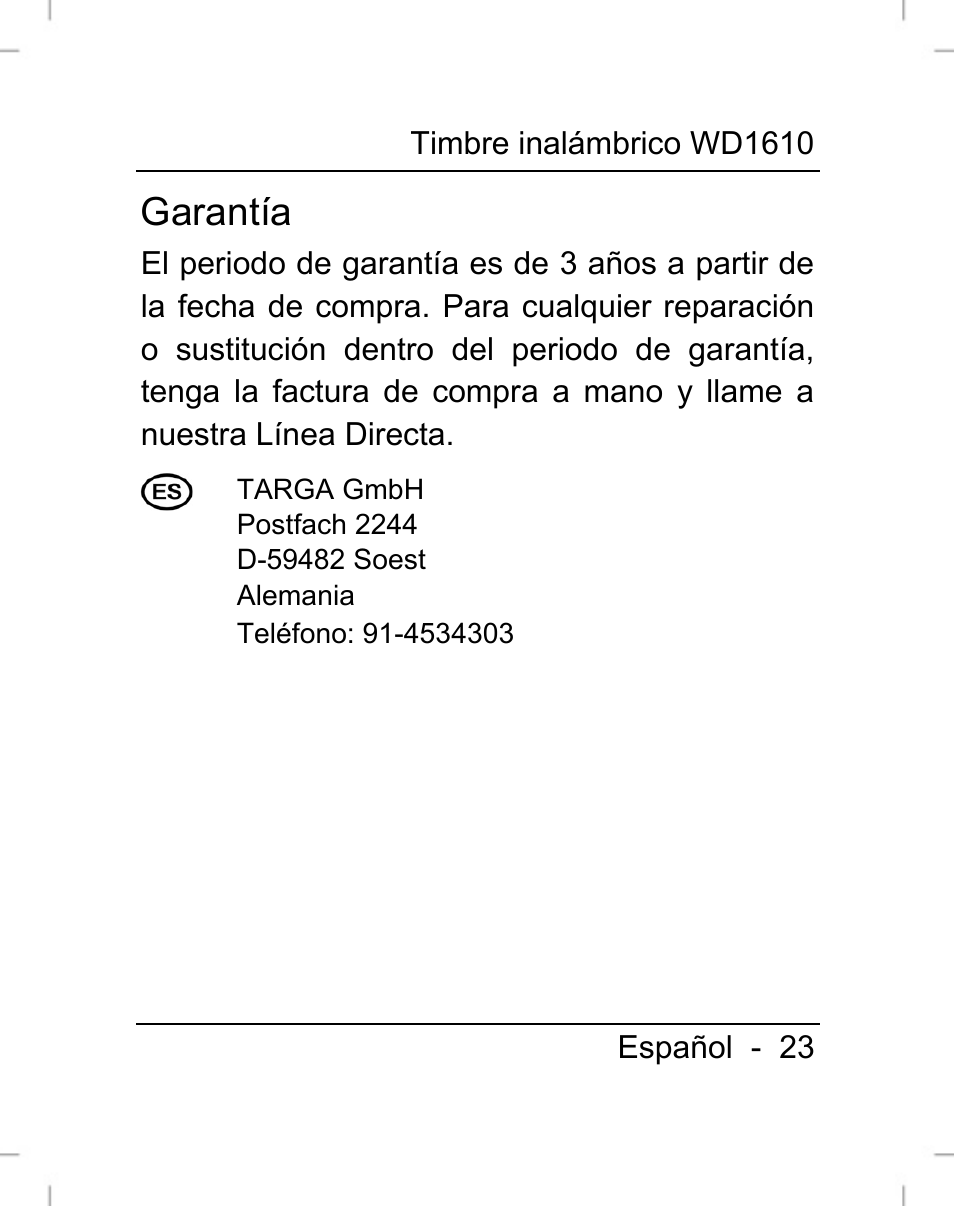 Timbre inalámbrico WD1610

Garantía

El periodo de garantía es de 3 años a partir de la fecha de compra. Para cualquier reparación o sustitución dentro del periodo de garantía, tenga la factura de compra a mano y llame a nuestra Línea Directa.

ES

TARGA GmbH
Postfach 2244
D-59482 Soest
Alemania
Teléfono: 91-4534303

Español - 23